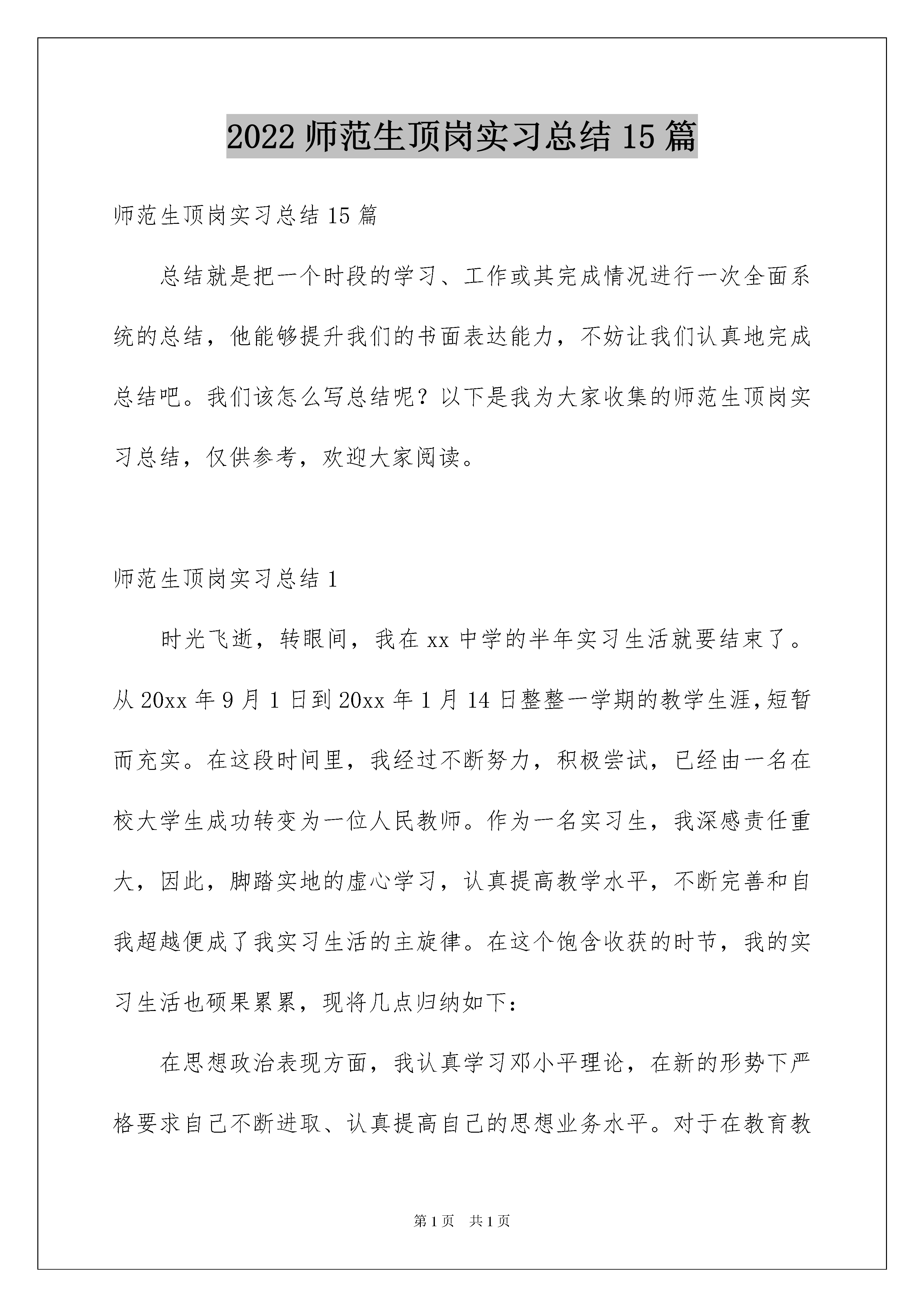 2022 师范生顶岗实习总结 15 篇

师范生顶岗实习总结 15 篇

总结就是把一个时段的学习、工作或其完成情况进行一次全面系统的总结，他能够提升我们的书面表达能力，不妨让我们认真地完成总结吧。我们该怎么写总结呢？以下是我为大家收集的师范生顶岗实习总结，仅供参考，欢迎大家阅读。

师范生顶岗实习总结 1

时光飞逝，转眼间，我在 xx 中学的半年实习生活就要结束了。从 20xx 年 9 月 1 日到 20xx 年 1 月 14 日整整一学期的教学生涯，短暂而充实。在这段时间里，我经过不断努力，积极尝试，已经由一名在校大学生成功转变为一位人民教师。作为一名实习生，我深感责任重大，因此，脚踏实地的虚心学习，认真提高教学水平，不断完善和自我超越便成了我实习生活的主旋律。在这个饱含收获的时节，我的实习生活也硕果累累，现将几点归纳如下：

在思想政治表现方面，我认真学习邓小平理论，在新的形势下严格要求自己不断进取、认真提高自己的思想业务水平。对于在教育教

第 1 页　共 1 页